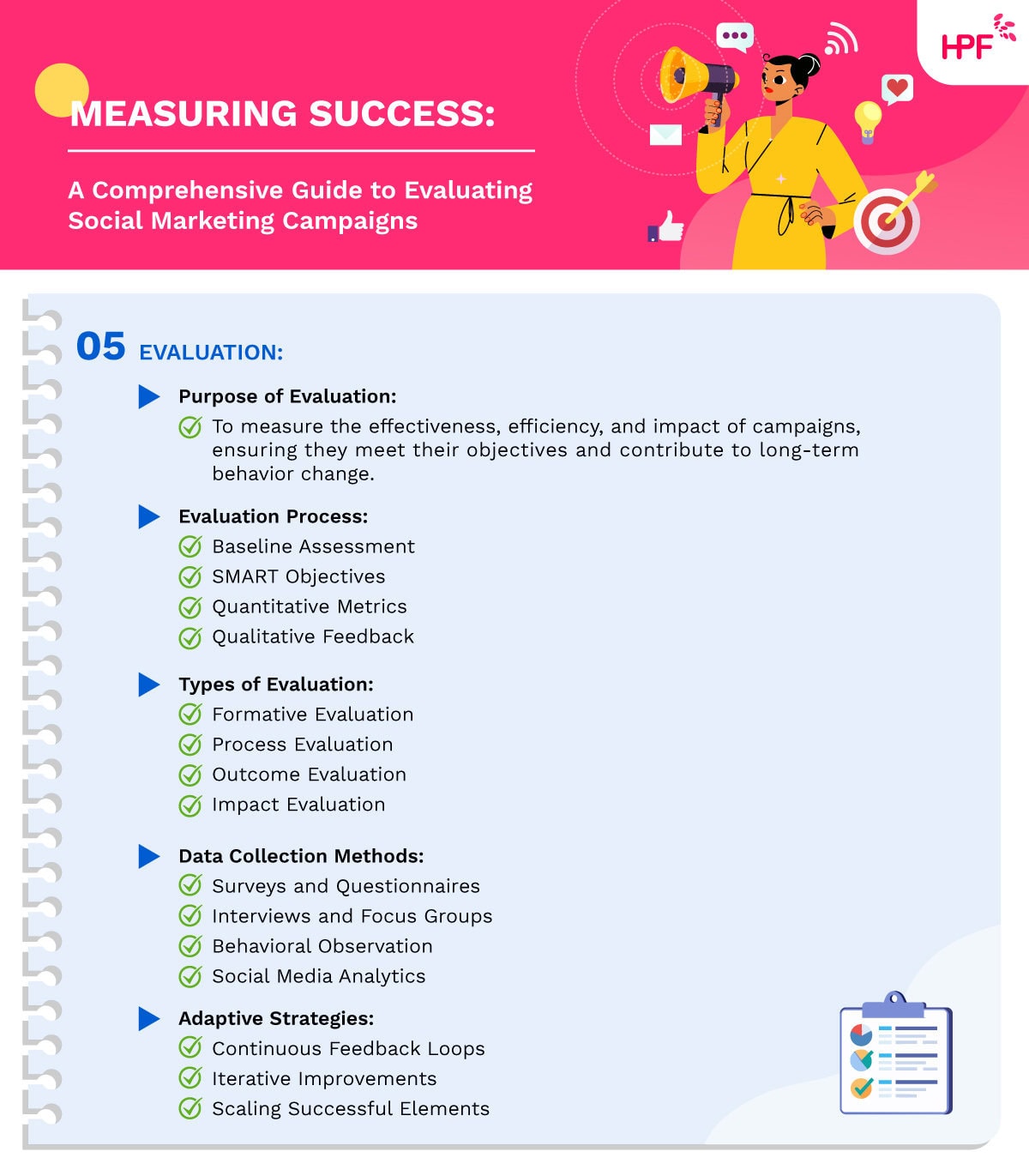 HPF

MEASURING SUCCESS:

A Comprehensive Guide to Evaluating Social Marketing Campaigns

05 EVALUATION:

Purpose of Evaluation:
To measure the effectiveness, efficiency, and impact of campaigns, ensuring they meet their objectives and contribute to long-term behavior change.

Evaluation Process:
Baseline Assessment
SMART Objectives
Quantitative Metrics
Qualitative Feedback

Types of Evaluation:
Formative Evaluation
Process Evaluation
Outcome Evaluation
Impact Evaluation

Data Collection Methods:
Surveys and Questionnaires
Interviews and Focus Groups
Behavioral Observation
Social Media Analytics

Adaptive Strategies:
Continuous Feedback Loops
Iterative Improvements
Scaling Successful Elements